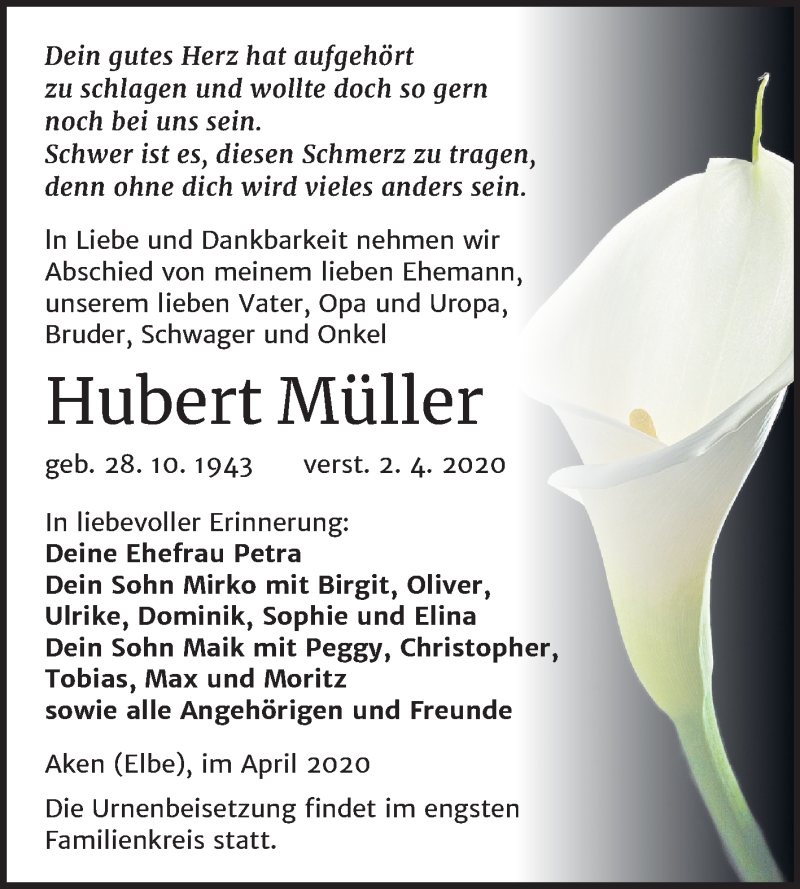 Dein gutes Herz hat aufgehört
zu schlagen und wollte doch so gern
noch bei uns sein.
Schwer ist es, diesen Schmerz zu tragen,
denn ohne dich wird vieles anders sein.

In Liebe und Dankbarkeit nehmen wir Abschied von meinem lieben Ehemann, unserem lieben Vater, Opa und Uropa, Bruder, Schwager und Onkel

Hubert Müller

geb. 28. 10. 1943 verst. 2. 4. 2020

In liebevoller Erinnerung:
Deine Ehefrau Petra
Dein Sohn Mirko mit Birgit, Oliver, Ulrike, Dominik, Sophie und Elina
Dein Sohn Maik mit Peggy, Christopher, Tobias, Max und Moritz
sowie alle Angehörigen und Freunde

Aken (Elbe), im April 2020

Die Urnenbeisetzung findet im engsten Familienkreis statt.